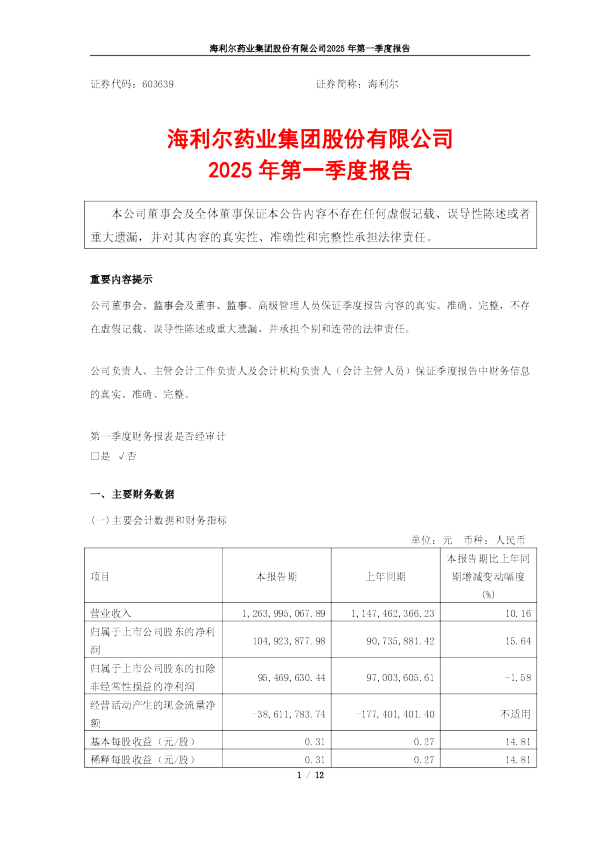 海利尔药业集团股份有限公司2025 年第一季度报告

证券代码：603639 证券简称：海利尔

海利尔药业集团股份有限公司
2025 年第一季度报告

本公司董事会及全体董事保证本公告内容不存在任何虚假记载、误导性陈述或者重大遗漏，并对其内容的真实性、准确性和完整性承担法律责任。

重要内容提示

公司董事会、监事会及董事、监事、高级管理人员保证季度报告内容的真实、准确、完整，不存在虚假记载、误导性陈述或重大遗漏，并承担个别和连带的法律责任。

公司负责人、主管会计工作负责人及会计机构负责人（会计主管人员）保证季度报告中财务信息的真实、准确、完整。

第一季度财务报表是否经审计
□是 √否

一、主要财务数据

(一)主要会计数据和财务指标

单位：元 币种：人民币

| 项目 | 本报告期 | 上年同期 | 本报告期比上年同期增减变动幅度(%) |
|---|---|---|---|
| 营业收入 | 1,263,995,067.89 | 1,147,462,366.23 | 10.16 |
| 归属于上市公司股东的净利润 | 104,923,877.98 | 90,735,881.42 | 15.64 |
| 归属于上市公司股东的扣除非经常性损益的净利润 | 95,469,630.44 | 97,003,605.61 | -1.58 |
| 经营活动产生的现金流量净额 | -38,611,783.74 | -177,401,401.40 | 不适用 |
| 基本每股收益（元/股） | 0.31 | 0.27 | 14.81 |
| 稀释每股收益（元/股） | 0.31 | 0.27 | 14.81 |

1 / 12